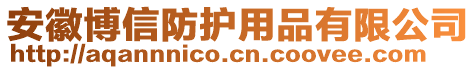 安徽博信防护用品有限公司
http://aqannnico.cn.coovee.com